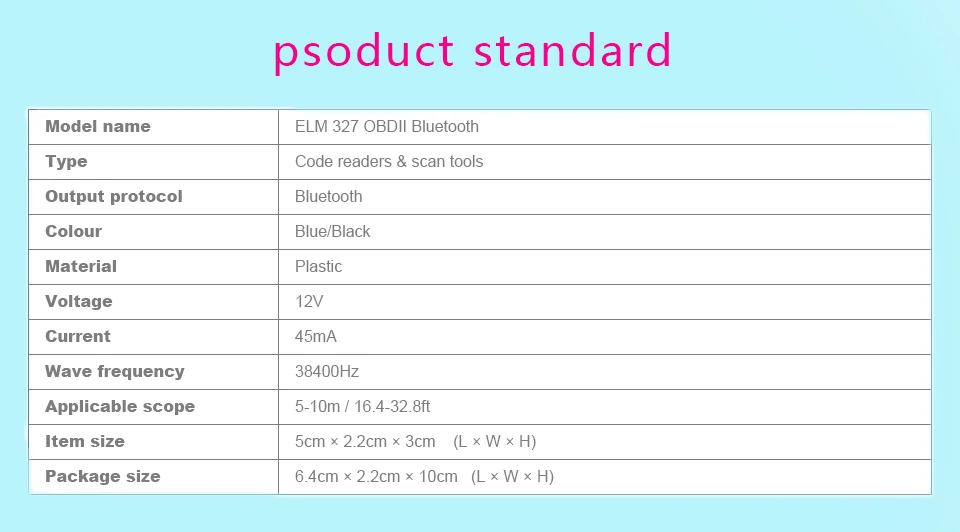 psoduct standard

| Model name | ELM 327 OBDII Bluetooth |
|---|---|
| Type | Code readers & scan tools |
| Output protocol | Bluetooth |
| Colour | Blue/Black |
| Material | Plastic |
| Voltage | 12V |
| Current | 45mA |
| Wave frequency | 38400Hz |
| Applicable scope | 5-10m / 16.4-32.8ft |
| Item size | 5cm × 2.2cm × 3cm (L × W × H) |
| Package size | 6.4cm × 2.2cm × 10cm (L × W × H) |